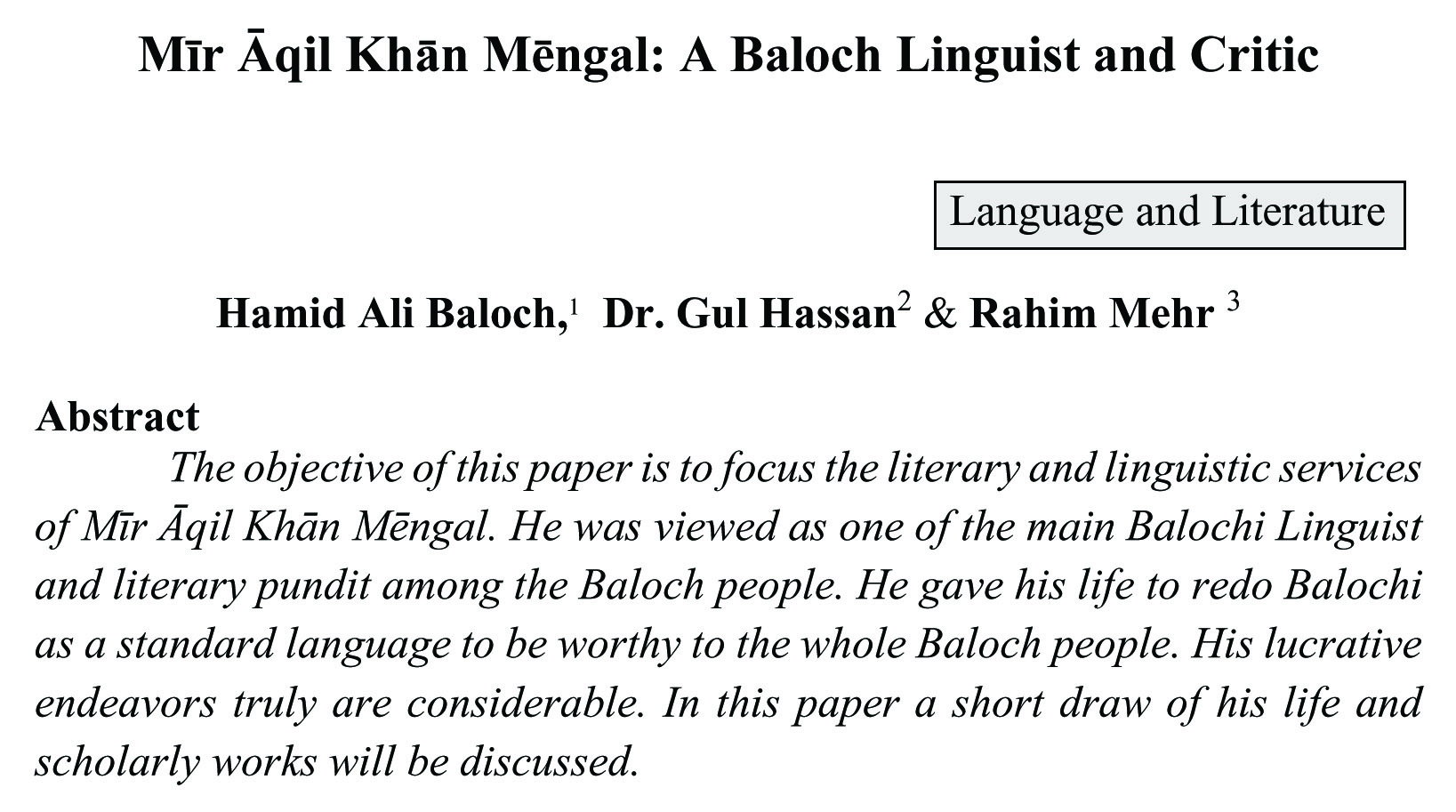 Mīr Āqil Khān Mēngal: A Baloch Linguist and Critic

Language and Literature

Hamid Ali Baloch,$^{1}$ Dr. Gul Hassan$^{2}$ & Rahim Mehr $^{3}$

Abstract

The objective of this paper is to focus the literary and linguistic services of Mīr Āqil Khān Mēngal. He was viewed as one of the main Balochi Linguist and literary pundit among the Baloch people. He gave his life to redo Balochi as a standard language to be worthy to the whole Baloch people. His lucrative endeavors truly are considerable. In this paper a short draw of his life and scholarly works will be discussed.